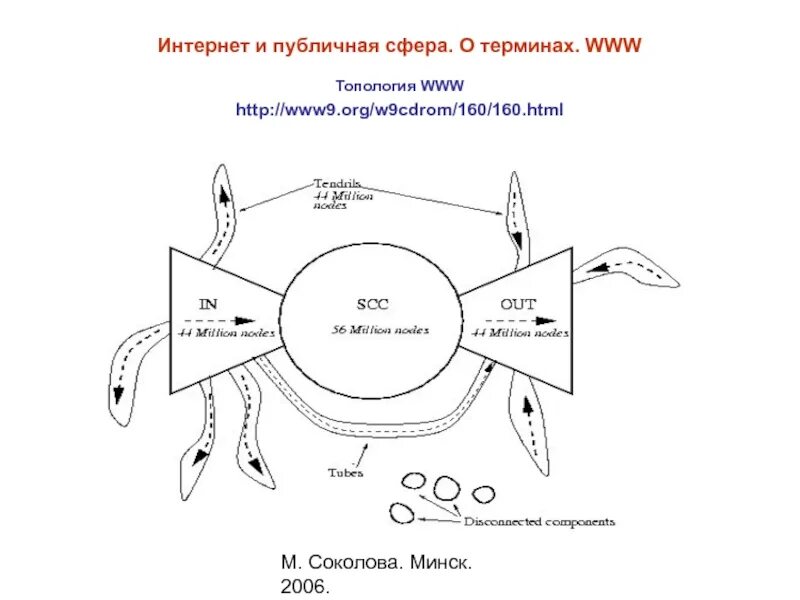 Интернет и публичная сфера. О терминах. WWW

Топология WWW

http://www9.org/w9cdrom/160/160.html

Tendrils
44 Million nodes

IN
44 Million nodes

SCC
56 Million nodes

OUT
44 Million nodes

Tubes

Disconnected components

М. Соколова. Минск. 2006.